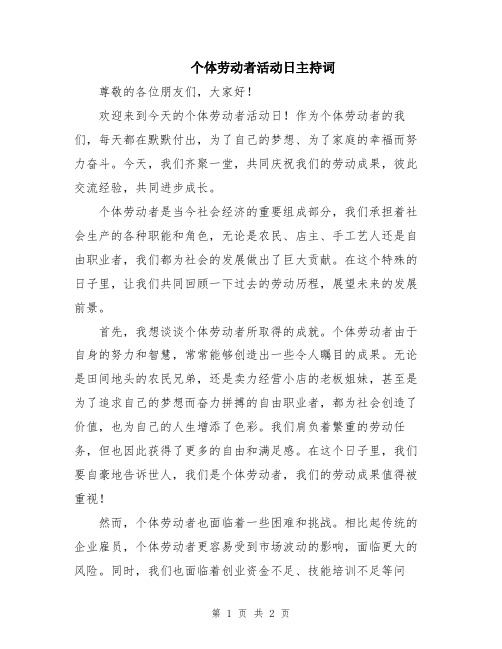 个体劳动者活动日主持词

尊敬的各位朋友们，大家好！

欢迎来到今天的个体劳动者活动日！作为个体劳动者的我们，每天都在默默付出，为了自己的梦想、为了家庭的幸福而努力奋斗。今天，我们齐聚一堂，共同庆祝我们的劳动成果，彼此交流经验，共同进步成长。

个体劳动者是当今社会经济的重要组成部分，我们承担着社会生产的各种职能和角色，无论是农民、店主、手工艺人还是自由职业者，我们都为社会的发展做出了巨大贡献。在这个特殊的日子里，让我们共同回顾一下过去的劳动历程，展望未来的发展前景。

首先，我想谈谈个体劳动者所取得的成就。个体劳动者由于自身的努力和智慧，常常能够创造出一些令人瞩目的成果。无论是田间地头的农民兄弟，还是卖力经营小店的老板姐妹，甚至是为了追求自己的梦想而奋力拼搏的自由职业者，都为社会创造了价值，也为自己的人生增添了色彩。我们肩负着繁重的劳动任务，但也因此获得了更多的自由和满足感。在这个日子里，我们要自豪地告诉世人，我们是个体劳动者，我们的劳动成果值得被重视！

然而，个体劳动者也面临着一些困难和挑战。相比起传统的企业雇员，个体劳动者更容易受到市场波动的影响，面临更大的风险。同时，我们也面临着创业资金不足、技能培训不足等问

第 1 页 共 2 页